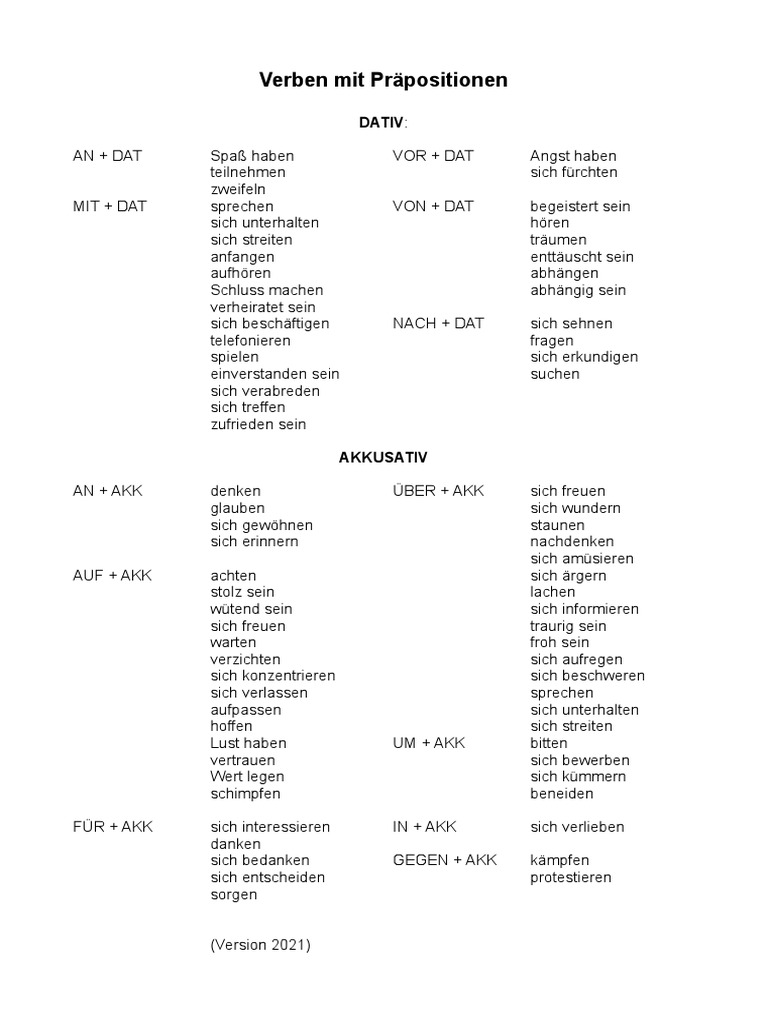 Verben mit Präpositionen

DATIV:

AN + DAT
Spaß haben
teilnehmen
zweifeln

MIT + DAT
sprechen
sich unterhalten
sich streiten
anfangen
aufhören
Schluss machen
verheiratet sein
sich beschäftigen
telefonieren
spielen
einverstanden sein
sich verabreden
sich treffen
zufrieden sein

VOR + DAT
Angst haben
sich fürchten

VON + DAT
begeistert sein
hören
träumen
enttäuscht sein
abhängen
abhängig sein

NACH + DAT
sich sehnen
fragen
sich erkundigen
suchen

AKKUSATIV

AN + AKK
denken
glauben
sich gewöhnen
sich erinnern

AUF + AKK
achten
stolz sein
wütend sein
sich freuen
warten
verzichten
sich konzentrieren
sich verlassen
aufpassen
hoffen
Lust haben
vertrauen
Wert legen
schimpfen

FÜR + AKK
sich interessieren
danken
sich bedanken
sich entscheiden
sorgen

ÜBER + AKK
sich freuen
sich wundern
staunen
nachdenken
sich amüsieren
sich ärgern
lachen
sich informieren
traurig sein
froh sein
sich aufregen
sich beschweren
sprechen
sich unterhalten
sich streiten

UM + AKK
bitten
sich bewerben
sich kümmern
beneiden

IN + AKK
sich verlieben

GEGEN + AKK
kämpfen
protestieren

(Version 2021)